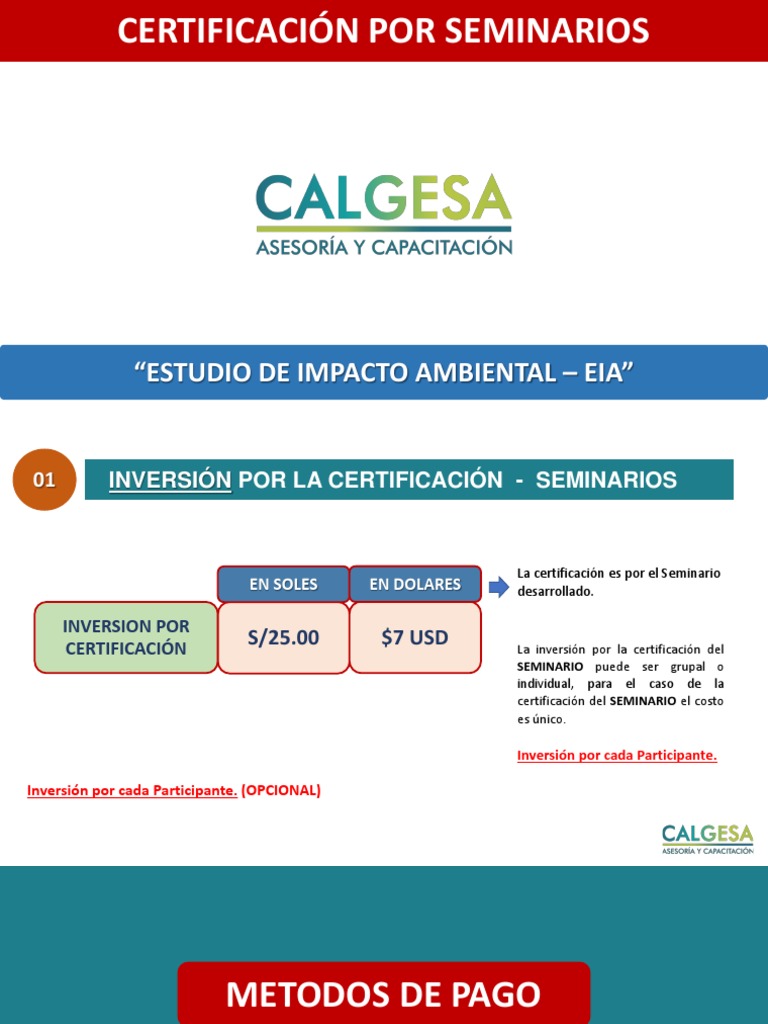 CERTIFICACIÓN POR SEMINARIOS

CALGESA
ASESORÍA Y CAPACITACIÓN

“ESTUDIO DE IMPACTO AMBIENTAL – EIA”

01 INVERSIÓN POR LA CERTIFICACIÓN - SEMINARIOS

| | EN SOLES | EN DOLARES |
|---|---|---|
| INVERSION POR CERTIFICACIÓN | S/25.00 | $7 USD |

La certificación es por el Seminario desarrollado.

La inversión por la certificación del SEMINARIO puede ser grupal o individual, para el caso de la certificación del SEMINARIO el costo es único.

Inversión por cada Participante.

Inversión por cada Participante. (OPCIONAL)

CALGESA
ASESORÍA Y CAPACITACIÓN

METODOS DE PAGO